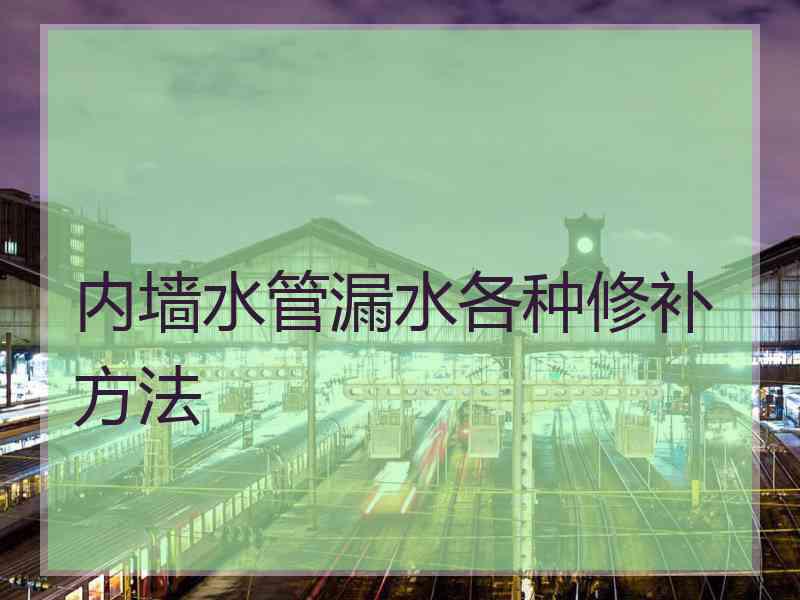 内墙水管漏水各种修补方法